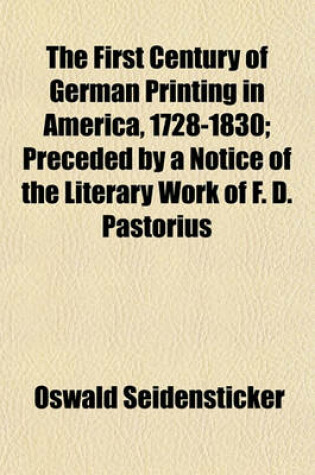 The First Century of German Printing in America, 1728-1830; Preceded by a Notice of the Literary Work of F. D. Pastorius

Oswald Seidensticker